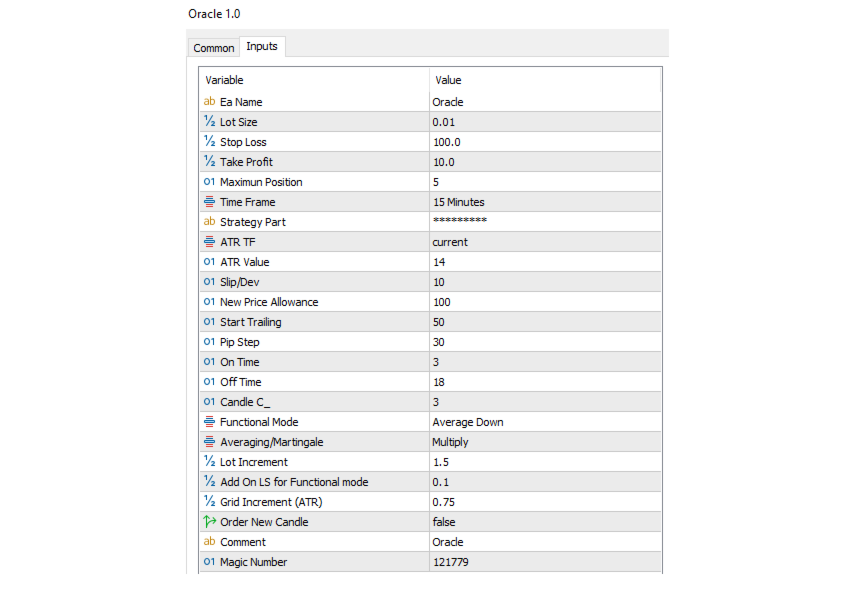 Oracle 1.0

Common Inputs

| Variable | Value |
|---|---|
| ab Ea Name | Oracle |
| ½ Lot Size | 0.01 |
| ½ Stop Loss | 100.0 |
| ½ Take Profit | 10.0 |
| 01 Maximun Position | 5 |
| Time Frame | 15 Minutes |
| ab Strategy Part | ********* |
| ATR TF | current |
| 01 ATR Value | 14 |
| 01 Slip/Dev | 10 |
| 01 New Price Allowance | 100 |
| 01 Start Trailing | 50 |
| 01 Pip Step | 30 |
| 01 On Time | 3 |
| 01 Off Time | 18 |
| 01 Candle C_ | 3 |
| Functional Mode | Average Down |
| Averaging/Martingale | Multiply |
| ½ Lot Increment | 1.5 |
| ½ Add On LS for Functional mode | 0.1 |
| ½ Grid Increment (ATR) | 0.75 |
| Order New Candle | false |
| ab Comment | Oracle |
| 01 Magic Number | 121779 |